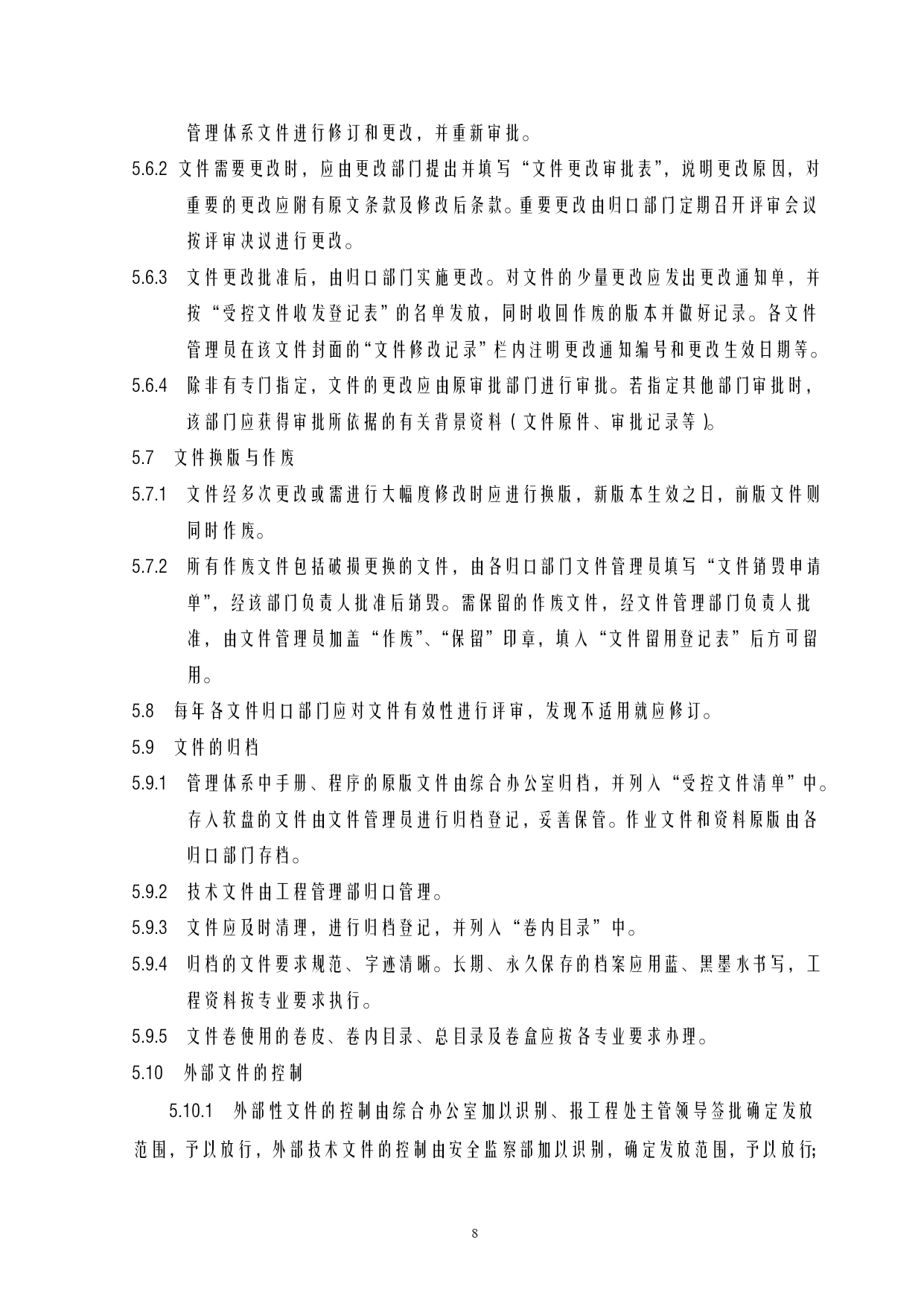 管理体系文件进行修订和更改，并重新审批。

5.6.2 文件需要更改时，应由更改部门提出并填写“文件更改审批表”，说明更改原因，对重要的更改应附有原文条款及修改后条款。重要更改由归口部门定期召开评审会议按评审决议进行更改。

5.6.3 文件更改批准后，由归口部门实施更改。对文件的少量更改应发出更改通知单，并按“受控文件收发登记表”的名单发放，同时收回作废的版本并做好记录。各文件管理员在该文件封面的“文件修改记录”栏内注明更改通知编号和更改生效日期等。

5.6.4 除非有专门指定，文件的更改应由原审批部门进行审批。若指定其他部门审批时，该部门应获得审批所依据的有关背景资料（文件原件、审批记录等）。

5.7 文件换版与作废

5.7.1 文件经多次更改或需进行大幅度修改时应进行换版，新版本生效之日，前版文件则同时作废。

5.7.2 所有作废文件包括破损更换的文件，由各归口部门文件管理员填写“文件销毁申请单”，经该部门负责人批准后销毁。需保留的作废文件，经文件管理部门负责人批准，由文件管理员加盖“作废”、“保留”印章，填入“文件留用登记表”后方可留用。

5.8 每年各文件归口部门应对文件有效性进行评审，发现不适用就应修订。

5.9 文件的归档

5.9.1 管理体系中手册、程序的原版文件由综合办公室归档，并列入“受控文件清单”中。存入软盘的文件由文件管理员进行归档登记，妥善保管。作业文件和资料原版由各归口部门存档。

5.9.2 技术文件由工程管理部归口管理。

5.9.3 文件应及时清理，进行归档登记，并列入“卷内目录”中。

5.9.4 归档的文件要求规范、字迹清晰。长期、永久保存的档案应用蓝、黑墨水书写，工程资料按专业要求执行。

5.9.5 文件卷使用的卷皮、卷内目录、总目录及卷盒应按各专业要求办理。

5.10 外部文件的控制

5.10.1 外部性文件的控制由综合办公室加以识别、报工程处主管领导签批确定发放范围，予以放行，外部技术文件的控制由安全监察部加以识别，确定发放范围，予以放行;

8